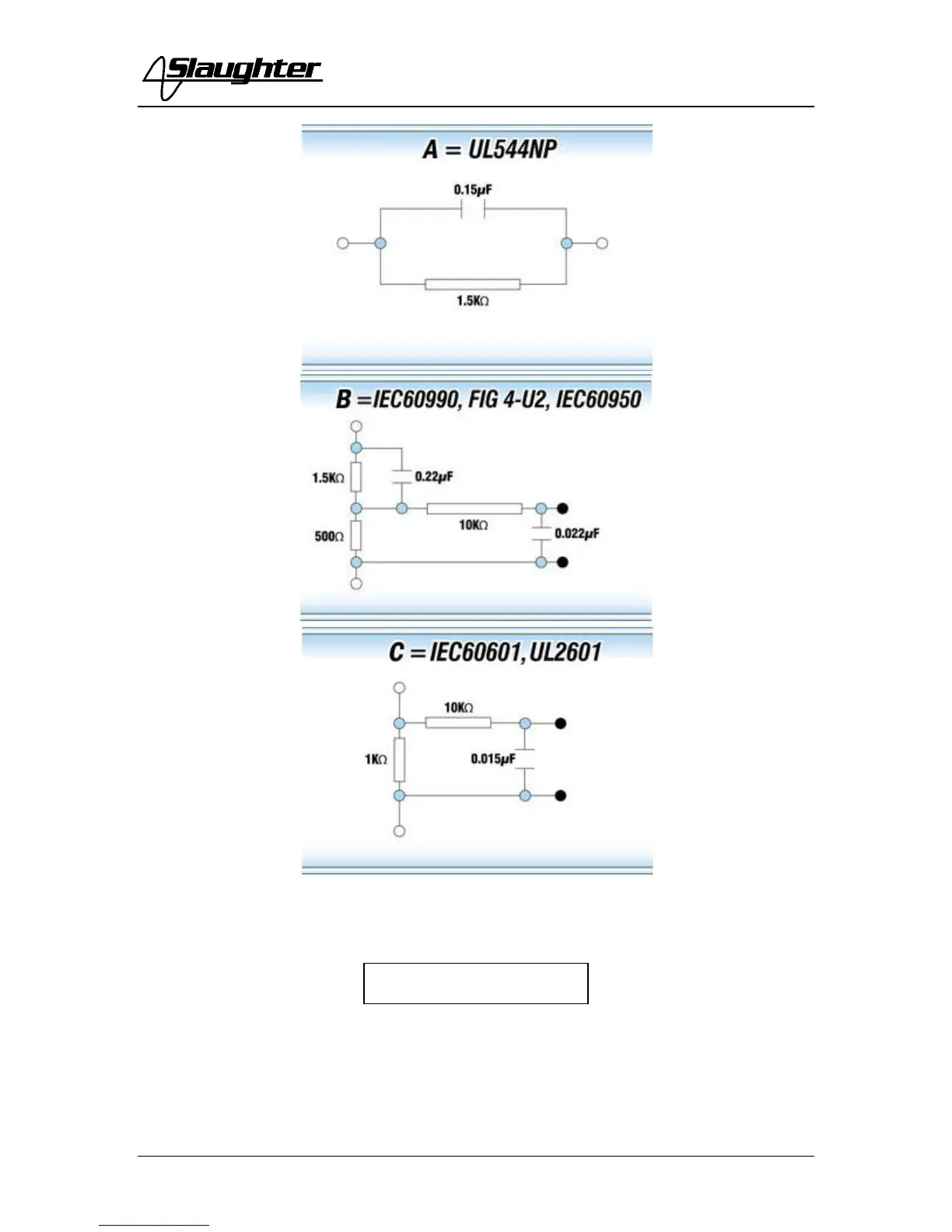 Slaughter

A = UL544NP

0.15μF

1.5KΩ

B =IEC60990, FIG 4-U2, IEC60950

1.5KΩ

0.22μF

10KΩ

500Ω

0.022μF

C = IEC60601, UL2601

10KΩ

1KΩ

0.015μF